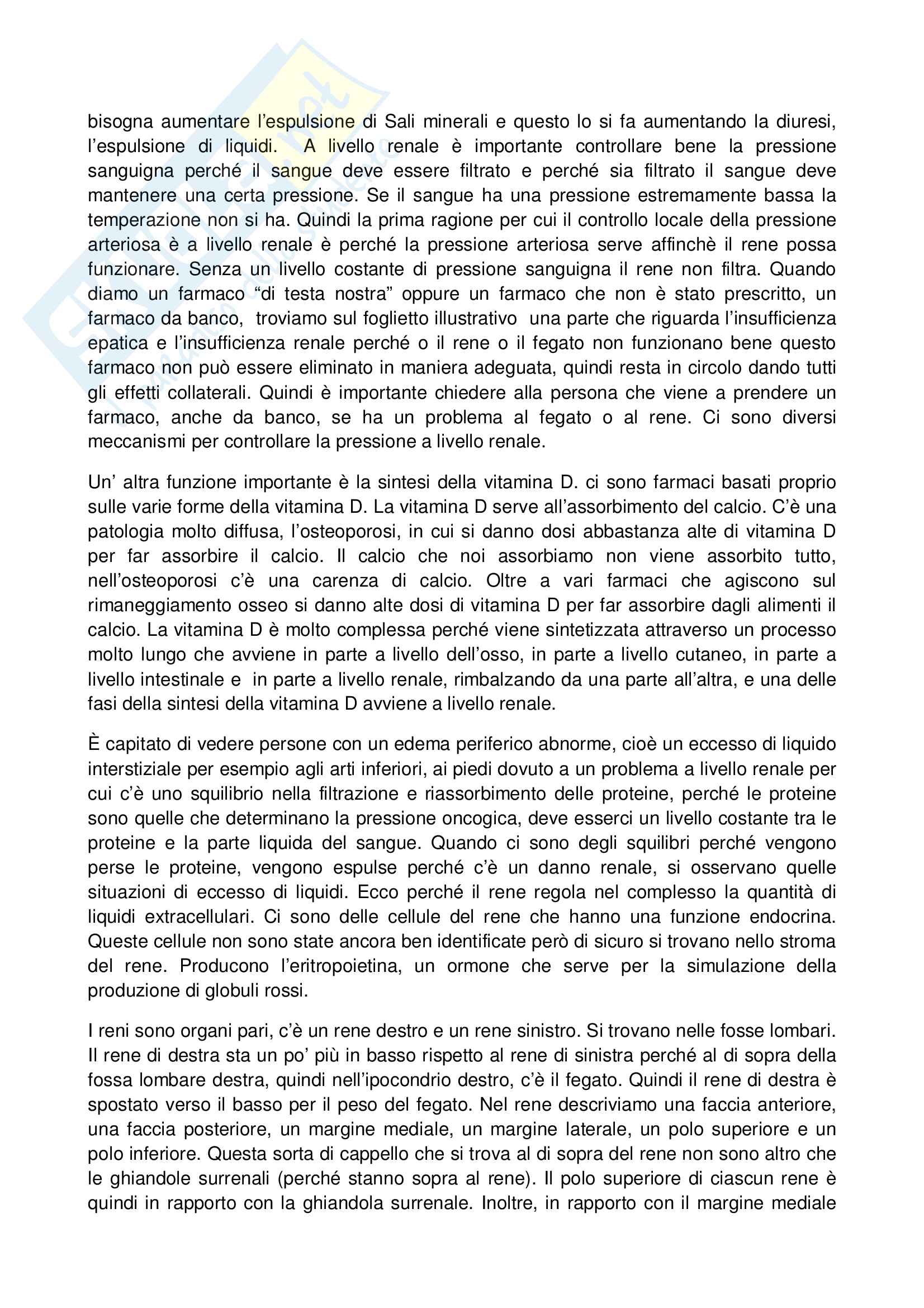 bisogna aumentare l'espulsione di Sali minerali e questo lo si fa aumentando la diuresi, l'espulsione di liquidi. A livello renale è importante controllare bene la pressione sanguigna perché il sangue deve essere filtrato e perché sia filtrato il sangue deve mantenere una certa pressione. Se il sangue ha una pressione estremamente bassa la temperazione non si ha. Quindi la prima ragione per cui il controllo locale della pressione arteriosa è a livello renale è perché la pressione arteriosa serve affinchè il rene possa funzionare. Senza un livello costante di pressione sanguigna il rene non filtra. Quando diamo un farmaco "di testa nostra" oppure un farmaco che non è stato prescritto, un farmaco da banco, troviamo sul foglietto illustrativo una parte che riguarda l'insufficienza epatica e l'insufficienza renale perché o il rene o il fegato non funzionano bene questo farmaco non può essere eliminato in maniera adeguata, quindi resta in circolo dando tutti gli effetti collaterali. Quindi è importante chiedere alla persona che viene a prendere un farmaco, anche da banco, se ha un problema al fegato o al rene. Ci sono diversi meccanismi per controllare la pressione a livello renale.

Un' altra funzione importante è la sintesi della vitamina D. ci sono farmaci basati proprio sulle varie forme della vitamina D. La vitamina D serve all'assorbimento del calcio. C'è una patologia molto diffusa, l'osteoporosi, in cui si danno dosi abbastanza alte di vitamina D per far assorbire il calcio. Il calcio che noi assorbiamo non viene assorbito tutto, nell'osteoporosi c'è una carenza di calcio. Oltre a vari farmaci che agiscono sul rimaneggiamento osseo si danno alte dosi di vitamina D per far assorbire dagli alimenti il calcio. La vitamina D è molto complessa perché viene sintetizzata attraverso un processo molto lungo che avviene in parte a livello dell'osso, in parte a livello cutaneo, in parte a livello intestinale e in parte a livello renale, rimbalzando da una parte all'altra, e una delle fasi della sintesi della vitamina D avviene a livello renale.

È capitato di vedere persone con un edema periferico abnorme, cioè un eccesso di liquido interstiziale per esempio agli arti inferiori, ai piedi dovuto a un problema a livello renale per cui c'è uno squilibrio nella filtrazione e riassorbimento delle proteine, perché le proteine sono quelle che determinano la pressione oncogica, deve esserci un livello costante tra le proteine e la parte liquida del sangue. Quando ci sono degli squilibri perché vengono perse le proteine, vengono espulse perché c'è un danno renale, si osservano quelle situazioni di eccesso di liquidi. Ecco perché il rene regola nel complesso la quantità di liquidi extracellulari. Ci sono delle cellule del rene che hanno una funzione endocrina. Queste cellule non sono state ancora ben identificate però di sicuro si trovano nello stroma del rene. Producono l'eritropoietina, un ormone che serve per la simulazione della produzione di globuli rossi.

I reni sono organi pari, c'è un rene destro e un rene sinistro. Si trovano nelle fosse lombari. Il rene di destra sta un po' più in basso rispetto al rene di sinistra perché al di sopra della fossa lombare destra, quindi nell'ipocondrio destro, c'è il fegato. Quindi il rene di destra è spostato verso il basso per il peso del fegato. Nel rene descriviamo una faccia anteriore, una faccia posteriore, un margine mediale, un margine laterale, un polo superiore e un polo inferiore. Questa sorta di cappello che si trova al di sopra del rene non sono altro che le ghiandole surrenali (perché stanno sopra al rene). Il polo superiore di ciascun rene è quindi in rapporto con la ghiandola surrenale. Inoltre, in rapporto con il margine mediale